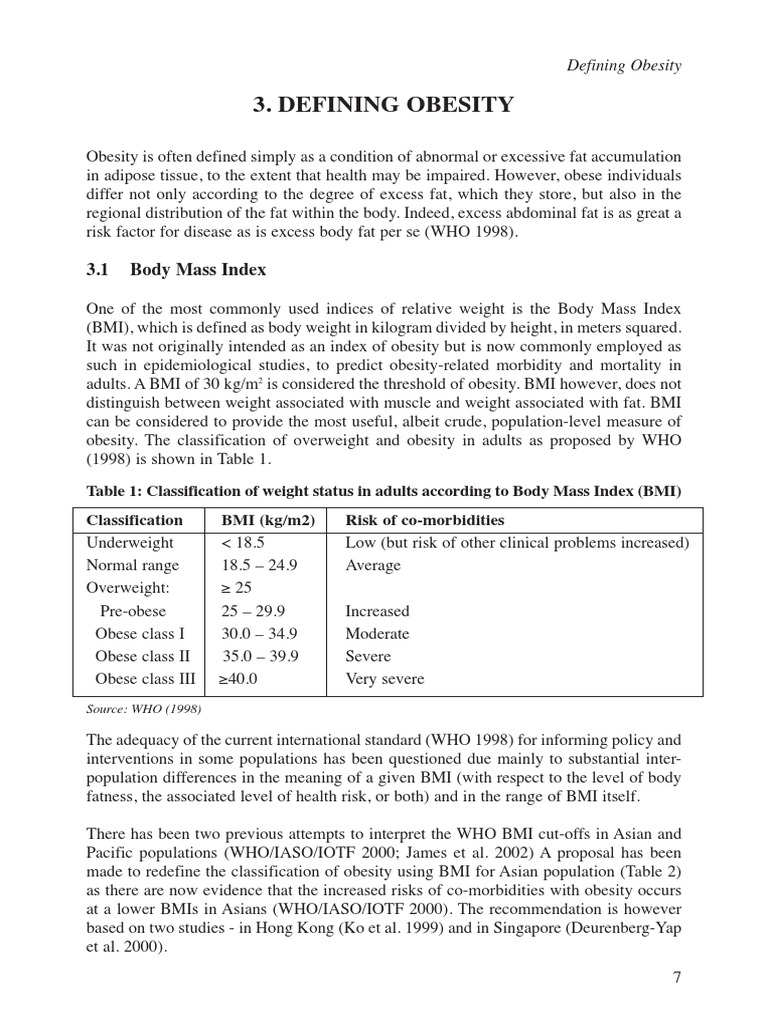 Defining Obesity

3. DEFINING OBESITY

Obesity is often defined simply as a condition of abnormal or excessive fat accumulation in adipose tissue, to the extent that health may be impaired. However, obese individuals differ not only according to the degree of excess fat, which they store, but also in the regional distribution of the fat within the body. Indeed, excess abdominal fat is as great a risk factor for disease as is excess body fat per se (WHO 1998).

3.1 Body Mass Index

One of the most commonly used indices of relative weight is the Body Mass Index (BMI), which is defined as body weight in kilogram divided by height, in meters squared. It was not originally intended as an index of obesity but is now commonly employed as such in epidemiological studies, to predict obesity-related morbidity and mortality in adults. A BMI of 30 kg/m$^2$ is considered the threshold of obesity. BMI however, does not distinguish between weight associated with muscle and weight associated with fat. BMI can be considered to provide the most useful, albeit crude, population-level measure of obesity. The classification of overweight and obesity in adults as proposed by WHO (1998) is shown in Table 1.

Table 1: Classification of weight status in adults according to Body Mass Index (BMI)

| Classification | BMI (kg/m2) | Risk of co-morbidities |
|---|---|---|
| Underweight | < 18.5 | Low (but risk of other clinical problems increased) |
| Normal range | 18.5 – 24.9 | Average |
| Overweight: | ≥ 25 | |
| Pre-obese | 25 – 29.9 | Increased |
| Obese class I | 30.0 – 34.9 | Moderate |
| Obese class II | 35.0 – 39.9 | Severe |
| Obese class III | ≥40.0 | Very severe |

Source: WHO (1998)

The adequacy of the current international standard (WHO 1998) for informing policy and interventions in some populations has been questioned due mainly to substantial inter-population differences in the meaning of a given BMI (with respect to the level of body fatness, the associated level of health risk, or both) and in the range of BMI itself.

There has been two previous attempts to interpret the WHO BMI cut-offs in Asian and Pacific populations (WHO/IASO/IOTF 2000; James et al. 2002) A proposal has been made to redefine the classification of obesity using BMI for Asian population (Table 2) as there are now evidence that the increased risks of co-morbidities with obesity occurs at a lower BMIs in Asians (WHO/IASO/IOTF 2000). The recommendation is however based on two studies - in Hong Kong (Ko et al. 1999) and in Singapore (Deurenberg-Yap et al. 2000).

7